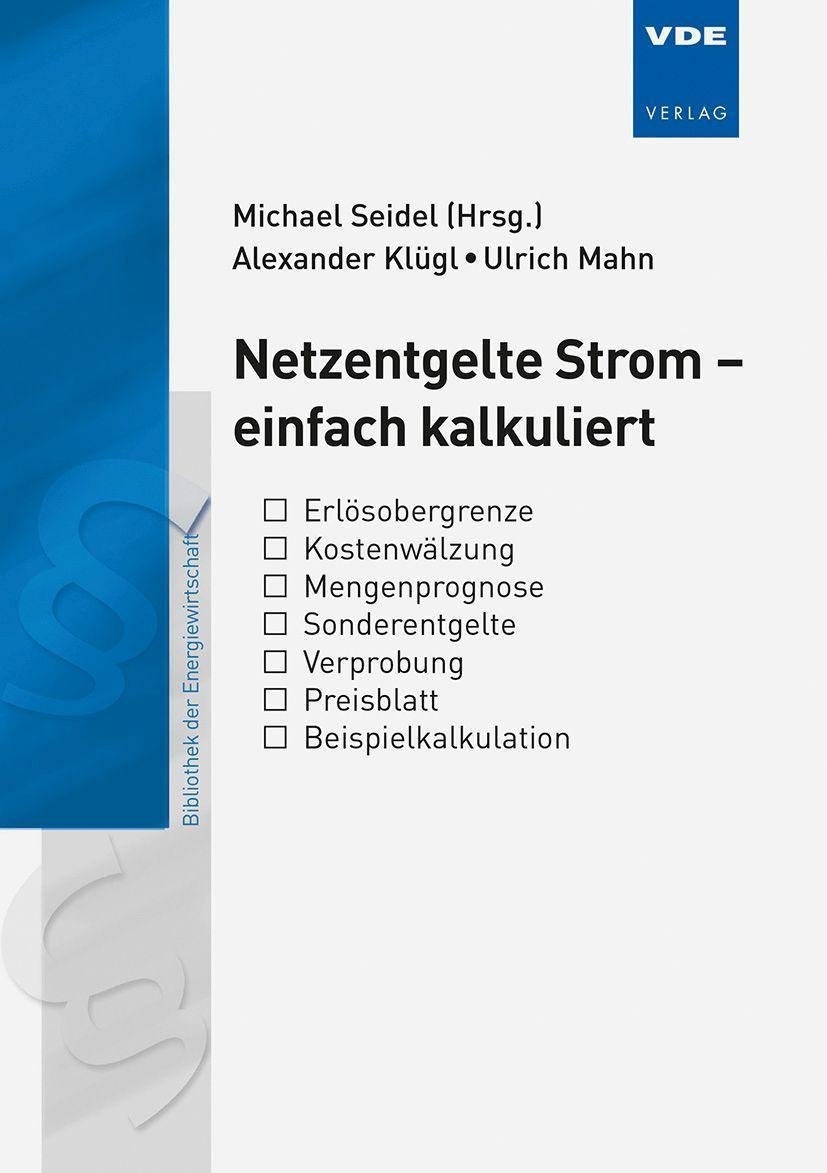 VDE
VERLAG

Michael Seidel (Hrsg.)
Alexander Klügl • Ulrich Mahn

Netzentgelte Strom – einfach kalkuliert

☐ Erlösobergrenze
☐ Kostenwälzung
☐ Mengenprognose
☐ Sonderentgelte
☐ Verprobung
☐ Preisblatt
☐ Beispielkalkulation

Bibliothek der Energiewirtschaft